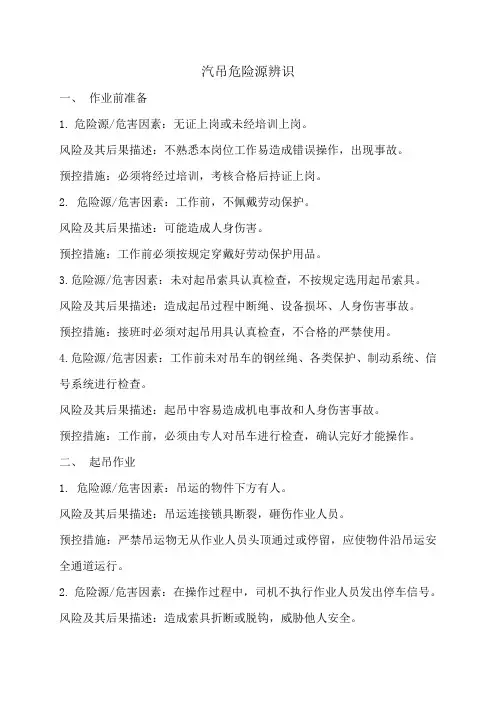 汽吊危险源辨识

一、 作业前准备

1. 危险源/危害因素：无证上岗或未经培训上岗。

风险及其后果描述：不熟悉本岗位工作易造成错误操作，出现事故。

预控措施：必须将经过培训，考核合格后持证上岗。

2. 危险源/危害因素：工作前，不佩戴劳动保护。

风险及其后果描述：可能造成人身伤害。

预控措施：工作前必须按规定穿戴好劳动保护用品。

3.危险源/危害因素：未对起吊索具认真检查，不按规定选用起吊索具。

风险及其后果描述：造成起吊过程中断绳、设备损坏、人身伤害事故。

预控措施：接班时必须对起吊用具认真检查，不合格的严禁使用。

4.危险源/危害因素：工作前未对吊车的钢丝绳、各类保护、制动系统、信号系统进行检查。

风险及其后果描述：起吊中容易造成机电事故和人身伤害事故。

预控措施：工作前，必须由专人对吊车进行检查，确认完好才能操作。

二、 起吊作业

1. 危险源/危害因素：吊运的物件下方有人。

风险及其后果描述：吊运连接锁具断裂，砸伤作业人员。

预控措施：严禁吊运物无从作业人员头顶通过或停留，应使物件沿吊运安全通道运行。

2. 危险源/危害因素：在操作过程中，司机不执行作业人员发出停车信号。

风险及其后果描述：造成索具折断或脱钩，威胁他人安全。